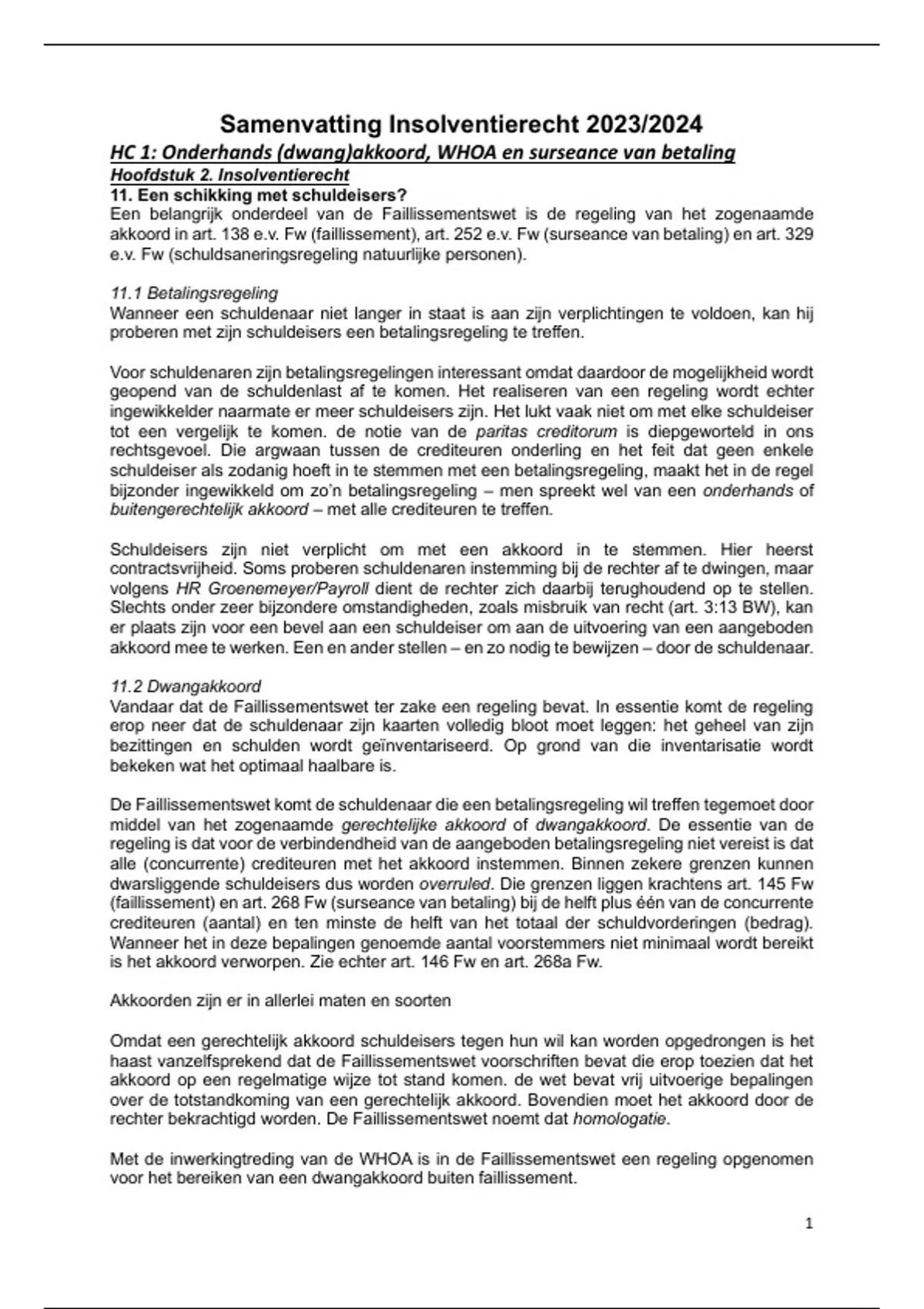 Samenvatting Insolventierecht 2023/2024

HC 1: Onderhands (dwang)akkoord, WHOA en surseance van betaling

Hoofdstuk 2. Insolventierecht

11. Een schikking met schuldeisers?

Een belangrijk onderdeel van de Faillissementswet is de regeling van het zogenaamde akkoord in art. 138 e.v. Fw (faillissement), art. 252 e.v. Fw (surseance van betaling) en art. 329 e.v. Fw (schuldsaneringsregeling natuurlijke personen).

11.1 Betalingsregeling

Wanneer een schuldenaar niet langer in staat is aan zijn verplichtingen te voldoen, kan hij proberen met zijn schuldeisers een betalingsregeling te treffen.

Voor schuldenaren zijn betalingsregelingen interessant omdat daardoor de mogelijkheid wordt geopend van de schuldenlast af te komen. Het realiseren van een regeling wordt echter ingewikkelder naarmate er meer schuldeisers zijn. Het lukt vaak niet om met elke schuldeiser tot een vergelijk te komen. de notie van de paritas creditorum is diepgeworteld in ons rechtsgevoel. Die argwaan tussen de crediteuren onderling en het feit dat geen enkele schuldeiser als zodanig hoeft in te stemmen met een betalingsregeling, maakt het in de regel bijzonder ingewikkeld om zo'n betalingsregeling – men spreekt wel van een onderhands of buitengerechtelijk akkoord – met alle crediteuren te treffen.

Schuldeisers zijn niet verplicht om met een akkoord in te stemmen. Hier heerst contractsvrijheid. Soms proberen schuldenaren instemming bij de rechter af te dwingen, maar volgens HR Groenemeyer/Payroll dient de rechter zich daarbij terughoudend op te stellen. Slechts onder zeer bijzondere omstandigheden, zoals misbruik van recht (art. 3:13 BW), kan er plaats zijn voor een bevel aan een schuldeiser om aan de uitvoering van een aangeboden akkoord mee te werken. Een en ander stellen – en zo nodig te bewijzen – door de schuldenaar.

11.2 Dwangakkoord

Vandaar dat de Faillissementswet ter zake een regeling bevat. In essentie komt de regeling erop neer dat de schuldenaar zijn kaarten volledig bloot moet leggen: het geheel van zijn bezittingen en schulden wordt geïnventariseerd. Op grond van die inventarisatie wordt bekeken wat het optimaal haalbare is.

De Faillissementswet komt de schuldenaar die een betalingsregeling wil treffen tegemoet door middel van het zogenaamde gerechtelijke akkoord of dwangakkoord. De essentie van de regeling is dat voor de verbindendheid van de aangeboden betalingsregeling niet vereist is dat alle (concurrente) crediteuren met het akkoord instemmen. Binnen zekere grenzen kunnen dwarsliggende schuldeisers dus worden overruled. Die grenzen liggen krachtens art. 145 Fw (faillissement) en art. 268 Fw (surseance van betaling) bij de helft plus één van de concurrente crediteuren (aantal) en ten minste de helft van het totaal der schuldvorderingen (bedrag). Wanneer het in deze bepalingen genoemde aantal voorstemmers niet minimaal wordt bereikt is het akkoord verworpen. Zie echter art. 146 Fw en art. 268a Fw.

Akkoorden zijn er in allerlei maten en soorten

Omdat een gerechtelijk akkoord schuldeisers tegen hun wil kan worden opgedrongen is het haast vanzelfsprekend dat de Faillissementswet voorschriften bevat die erop toezien dat het akkoord op een regelmatige wijze tot stand komen. de wet bevat vrij uitvoerige bepalingen over de totstandkoming van een gerechtelijk akkoord. Bovendien moet het akkoord door de rechter bekrachtigd worden. De Faillissementswet noemt dat homologatie.

Met de inwerkingtreding van de WHOA is in de Faillissementswet een regeling opgenomen voor het bereiken van een dwangakkoord buiten faillissement.

1